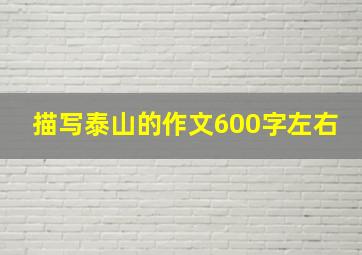 描写泰山的作文600字左右